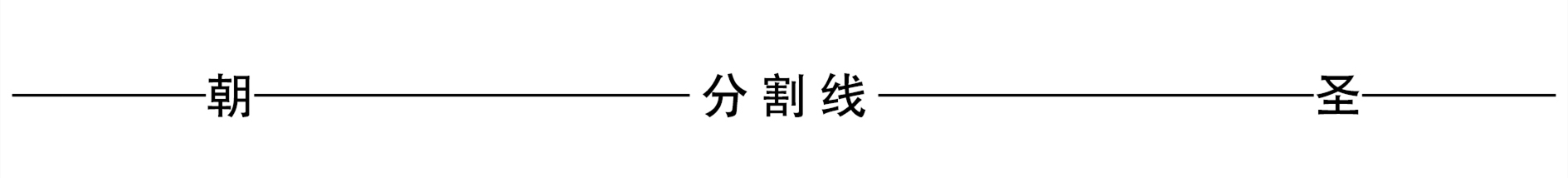 朝 分割线 圣